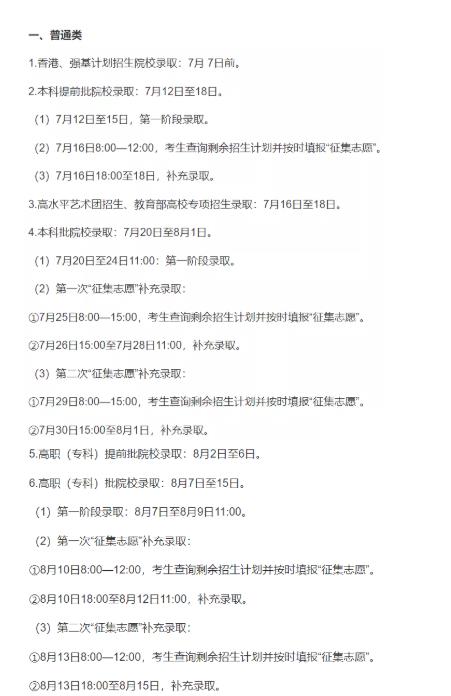 一、普通类

1.香港、强基计划招生院校录取：7月 7日前。

2.本科提前批院校录取：7月12日至18日。

（1）7月12日至15日，第一阶段录取。

（2）7月16日8:00—12:00，考生查询剩余招生计划并按时填报“征集志愿”。

（3）7月16日18:00至18日，补充录取。

3.高水平艺术团招生、教育部高校专项招生录取：7月16日至18日。

4.本科批院校录取：7月20日至8月1日。

（1）7月20日至24日11:00：第一阶段录取。

（2）第一次“征集志愿”补充录取：

①7月25日8:00—15:00，考生查询剩余招生计划并按时填报“征集志愿”。

②7月26日15:00至7月28日11:00，补充录取。

（3）第二次“征集志愿”补充录取：

①7月29日8:00—15:00，考生查询剩余招生计划并按时填报“征集志愿”。

②7月30日15:00至8月1日，补充录取。

5.高职（专科）提前批院校录取：8月2日至6日。

6.高职（专科）批院校录取：8月7日至15日。

（1）第一阶段录取：8月7日至8月9日11:00。

（2）第一次“征集志愿”补充录取：

①8月10日8:00—12:00，考生查询剩余招生计划并按时填报“征集志愿”。

②8月10日18:00至8月12日11:00，补充录取。

（3）第二次“征集志愿”补充录取：

①8月13日8:00—12:00，考生查询剩余招生计划并按时填报“征集志愿”。

②8月13日18:00至8月15日，补充录取。